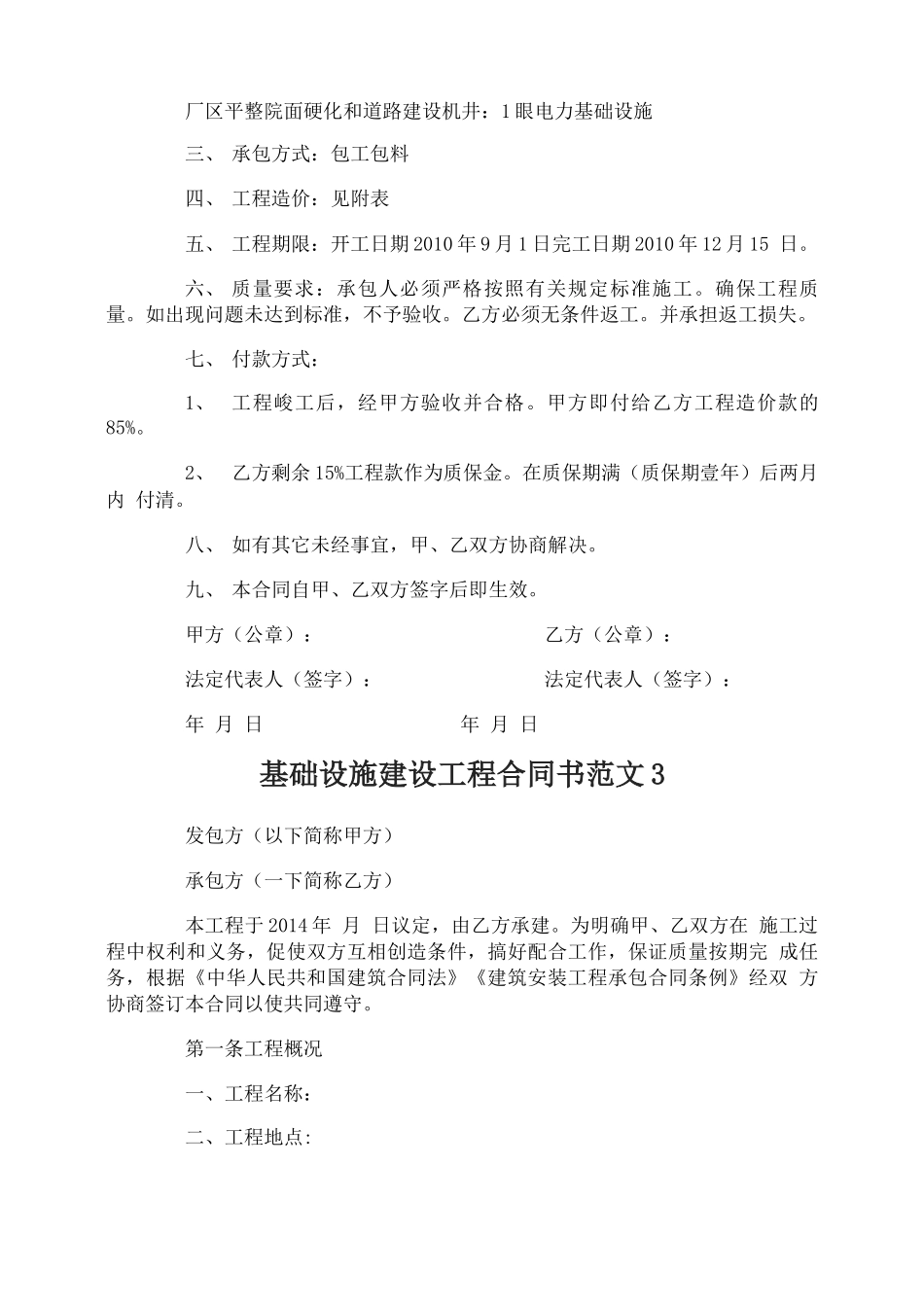 厂区平整院面硬化和道路建设机井：1眼电力基础设施

三、 承包方式：包工包料

四、 工程造价：见附表

五、 工程期限：开工日期2010年9月1日完工日期2010年12月15 日。

六、 质量要求：承包人必须严格按照有关规定标准施工。确保工程质量。如出现问题未达到标准，不予验收。乙方必须无条件返工。并承担返工损失。

七、 付款方式：

1、 工程峻工后，经甲方验收并合格。甲方即付给乙方工程造价款的85%。

2、 乙方剩余15%工程款作为质保金。在质保期满（质保期壹年）后两月内 付清。

八、 如有其它未经事宜，甲、乙双方协商解决。

九、 本合同自甲、乙双方签字后即生效。

甲方（公章）：

乙方（公章）：

法定代表人（签字）：

法定代表人（签字）：

年 月 日

年 月 日

基础设施建设工程合同书范文3

发包方（以下简称甲方）

承包方（一下简称乙方）

本工程于2014年 月 日议定，由乙方承建。为明确甲、乙双方在 施工过程中权利和义务，促使双方互相创造条件，搞好配合工作，保证质量按期完 成任务，根据《中华人民共和国建筑合同法》《建筑安装工程承包合同条例》经双 方协商签订本合同以使共同遵守。

第一条工程概况

一、工程名称：

二、工程地点: